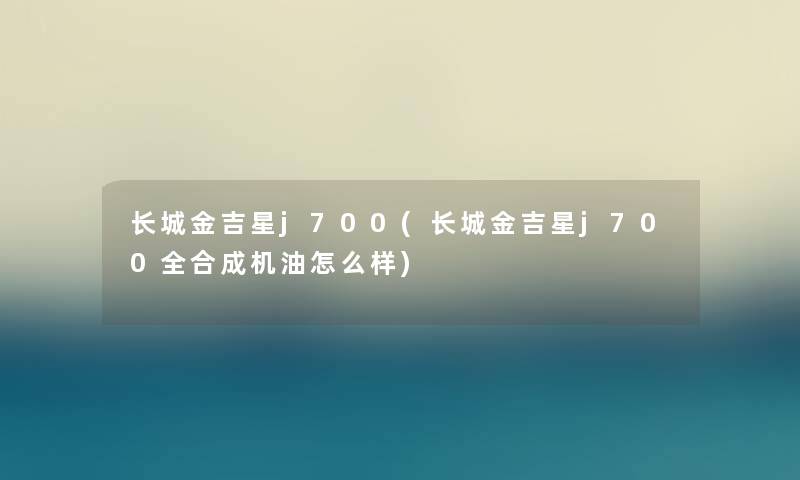 长城金吉星j700(长城金吉星j700全合成机油怎么样)